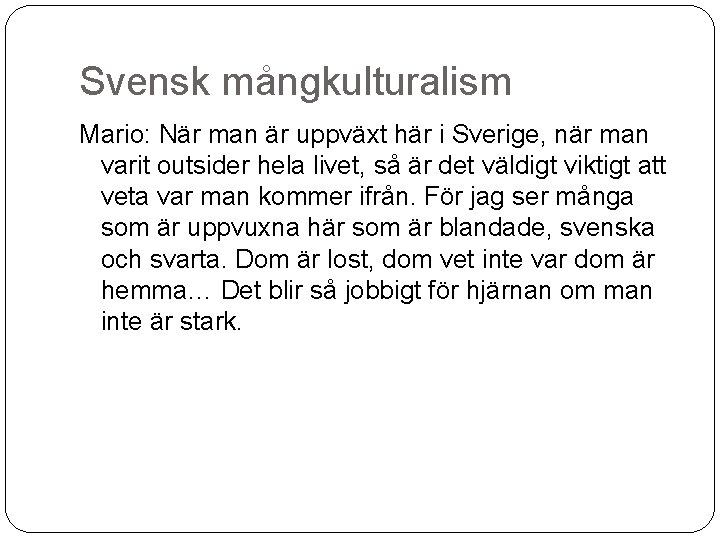 Svensk mångkulturalism

Mario: När man är uppväxt här i Sverige, när man varit outsider hela livet, så är det väldigt viktigt att veta var man kommer ifrån. För jag ser många som är uppvuxna här som är blandade, svenska och svarta. Dom är lost, dom vet inte var dom är hemma… Det blir så jobbigt för hjärnan om man inte är stark.